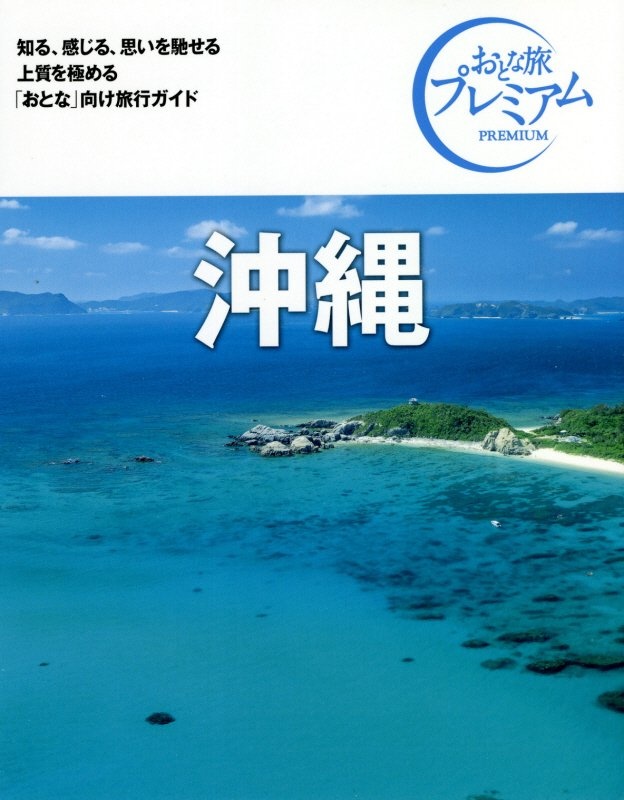 知る、感じる、思いを馳せる
上質を極める
「おとな」向け旅行ガイド

おとな旅
プレミアム
PREMIUM

沖縄